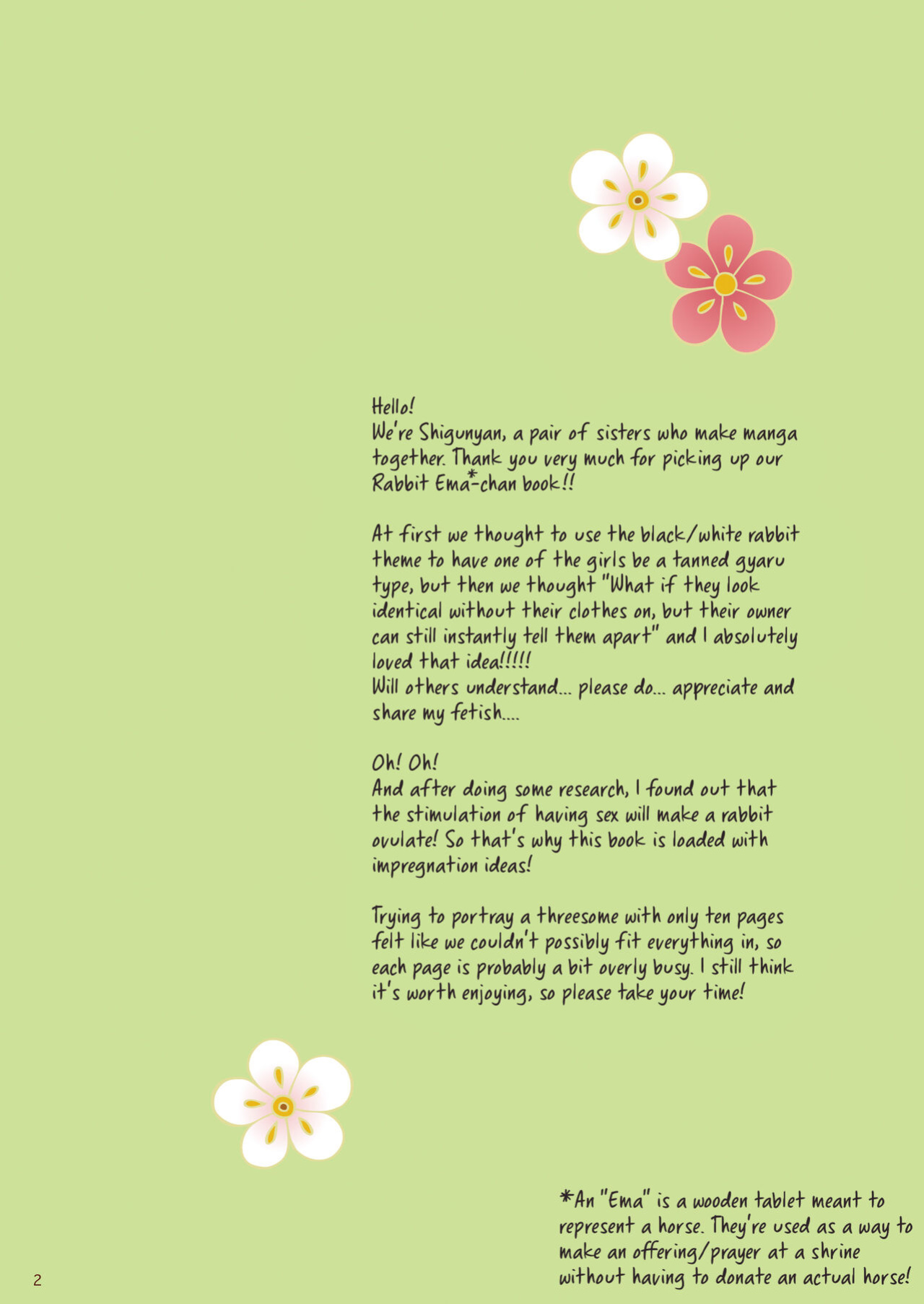 Hello!
We're Shigunyan, a pair of sisters who make manga together. Thank you very much for picking up our Rabbit Ema*-chan book!!

At first we thought to use the black/white rabbit theme to have one of the girls be a tanned gyaru type, but then we thought "What if they look identical without their clothes on, but their owner can still instantly tell them apart" and I absolutely loved that idea!!!!!
Will others understand... please do... appreciate and share my fetish....

Oh! Oh!
And after doing some research, I found out that the stimulation of having sex will make a rabbit ovulate! So that's why this book is loaded with impregnation ideas!

Trying to portray a threesome with only ten pages felt like we couldn't possibly fit everything in, so each page is probably a bit overly busy. I still think it's worth enjoying, so please take your time!

*An "Ema" is a wooden tablet meant to represent a horse. They're used as a way to make an offering/prayer at a shrine without having to donate an actual horse!

2